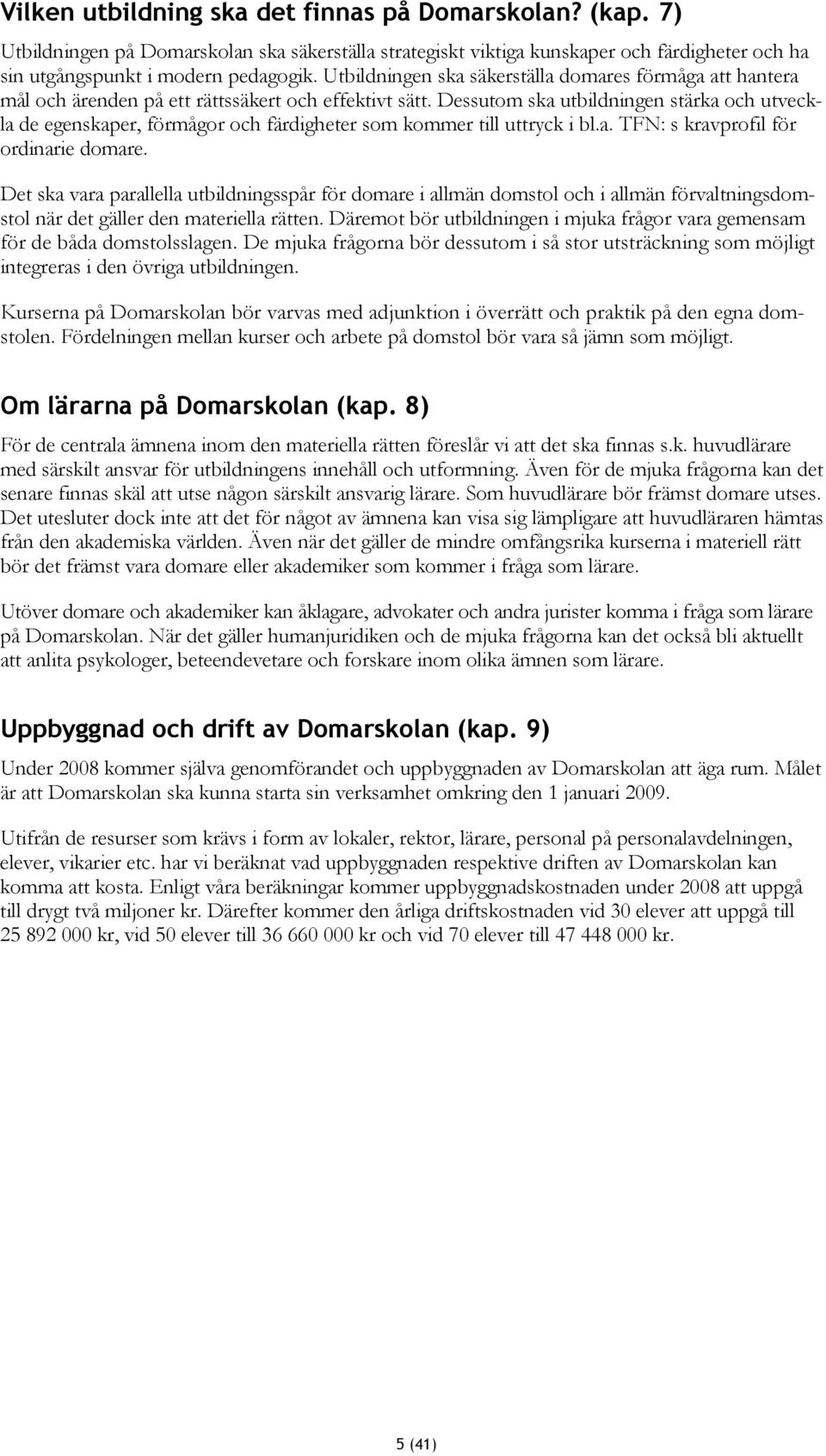 Vilken utbildning ska det finnas på Domarskolan? (kap. 7)

Utbildningen på Domarskolan ska säkerställa strategiskt viktiga kunskaper och färdigheter och ha sin utgångspunkt i modern pedagogik. Utbildningen ska säkerställa domares förmåga att hantera mål och ärenden på ett rättssäkert och effektivt sätt. Dessutom ska utbildningen stärka och utveckla de egenskaper, förmågor och färdigheter som kommer till uttryck i bl.a. TFN: s kravprofil för ordinarie domare.

Det ska vara parallella utbildningsspår för domare i allmän domstol och i allmän förvaltningsdomstol när det gäller den materiella rätten. Däremot bör utbildningen i mjuka frågor vara gemensam för de båda domstolsslagen. De mjuka frågorna bör dessutom i så stor utsträckning som möjligt integreras i den övriga utbildningen.

Kurserna på Domarskolan bör varvas med adjunktion i överrätt och praktik på den egna domstolen. Fördelningen mellan kurser och arbete på domstol bör vara så jämn som möjligt.

Om lärarna på Domarskolan (kap. 8)

För de centrala ämnena inom den materiella rätten föreslår vi att det ska finnas s.k. huvudlärare med särskilt ansvar för utbildningens innehåll och utformning. Även för de mjuka frågorna kan det senare finnas skäl att utse någon särskilt ansvarig lärare. Som huvudlärare bör främst domare utses. Det utesluter dock inte att det för något av ämnena kan visa sig lämpligare att huvudläraren hämtas från den akademiska världen. Även när det gäller de mindre omfångsrika kurserna i materiell rätt bör det främst vara domare eller akademiker som kommer i fråga som lärare.

Utöver domare och akademiker kan åklagare, advokater och andra jurister komma i fråga som lärare på Domarskolan. När det gäller humanjuridiken och de mjuka frågorna kan det också bli aktuellt att anlita psykologer, beteendevetare och forskare inom olika ämnen som lärare.

Uppbyggnad och drift av Domarskolan (kap. 9)

Under 2008 kommer själva genomförandet och uppbyggnaden av Domarskolan att äga rum. Målet är att Domarskolan ska kunna starta sin verksamhet omkring den 1 januari 2009.

Utifrån de resurser som krävs i form av lokaler, rektor, lärare, personal på personalavdelningen, elever, vikarier etc. har vi beräknat vad uppbyggnaden respektive driften av Domarskolan kan komma att kosta. Enligt våra beräkningar kommer uppbyggnadskostnaden under 2008 att uppgå till drygt två miljoner kr. Därefter kommer den årliga driftskostnaden vid 30 elever att uppgå till 25 892 000 kr, vid 50 elever till 36 660 000 kr och vid 70 elever till 47 448 000 kr.

5 (41)